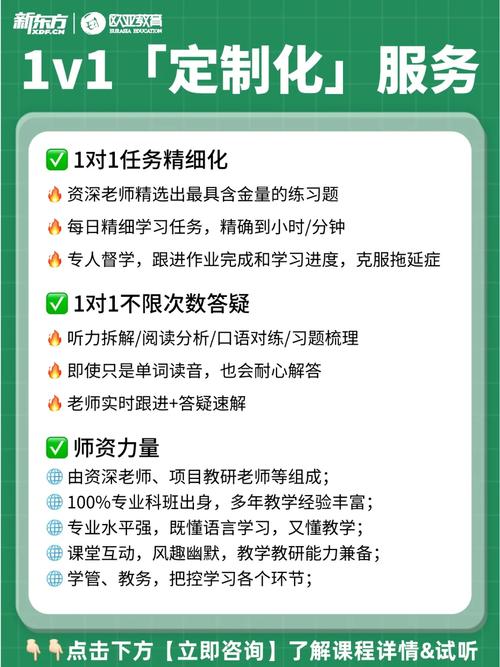 新东方 XDF.CN | 欧亚教育 EURASIA EDUCATION

1v1「定制化」服务

✅ 1对1任务精细化
🔥 资深老师精选出最具含金量的练习题
🔥 每日精细学习任务，精确到小时/分钟
🔥 专人督学，跟进作业完成和学习进度，克服拖延症

✅ 1对1不限次数答疑
🔥 听力拆解/阅读分析/口语对练/习题梳理
🔥 即使只是单词读音，也会耐心解答
🔥 老师实时跟进+答疑速解

✅ 师资力量
🌐 由资深老师、项目教研老师等组成；
🌐 100%专业科班出身，多年教学经验丰富；
🌐 专业水平强，既懂语言学习，又懂教学；
🌐 课堂互动，风趣幽默，教学教研能力兼备；
🌐 学管、教务，把控学习各个环节；

👇👇点击下方【立即咨询】了解课程详情&试听